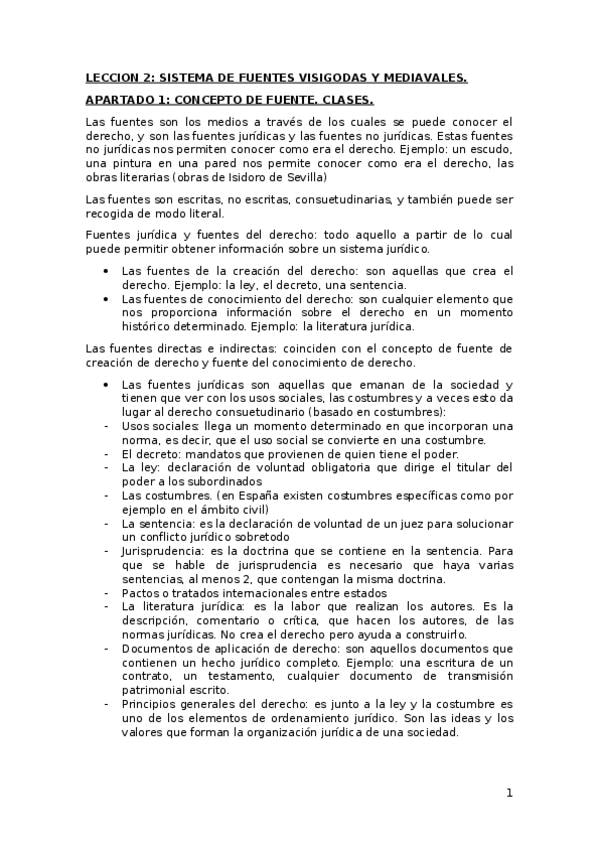 LECCION 2: SISTEMA DE FUENTES VISIGODAS Y MEDIAVALES.

APARTADO 1: CONCEPTO DE FUENTE. CLASES.

Las fuentes son los medios a través de los cuales se puede conocer el derecho, y son las fuentes jurídicas y las fuentes no jurídicas. Estas fuentes no jurídicas nos permiten conocer como era el derecho. Ejemplo: un escudo, una pintura en una pared nos permite conocer como era el derecho, las obras literarias (obras de Isidoro de Sevilla)

Las fuentes son escritas, no escritas, consuetudinarias, y también puede ser recogida de modo literal.

Fuentes jurídica y fuentes del derecho: todo aquello a partir de lo cual puede permitir obtener información sobre un sistema jurídico.

• Las fuentes de la creación del derecho: son aquellas que crea el derecho. Ejemplo: la ley, el decreto, una sentencia.
• Las fuentes de conocimiento del derecho: son cualquier elemento que nos proporciona información sobre el derecho en un momento histórico determinado. Ejemplo: la literatura jurídica.

Las fuentes directas e indirectas: coinciden con el concepto de fuente de creación de derecho y fuente del conocimiento de derecho.

• Las fuentes jurídicas son aquellas que emanan de la sociedad y tienen que ver con los usos sociales, las costumbres y a veces esto da lugar al derecho consuetudinario (basado en costumbres):
- Usos sociales: llega un momento determinado en que incorporan una norma, es decir, que el uso social se convierte en una costumbre.
- El decreto: mandatos que provienen de quien tiene el poder.
- La ley: declaración de voluntad obligatoria que dirige el titular del poder a los subordinados
- Las costumbres. (en España existen costumbres específicas como por ejemplo en el ámbito civil)
- La sentencia: es la declaración de voluntad de un juez para solucionar un conflicto jurídico sobretodo
- Jurisprudencia: es la doctrina que se contiene en la sentencia. Para que se hable de jurisprudencia es necesario que haya varias sentencias, al menos 2, que contengan la misma doctrina.
- Pactos o tratados internacionales entre estados
- La literatura jurídica: es la labor que realizan los autores. Es la descripción, comentario o crítica, que hacen los autores, de las normas jurídicas. No crea el derecho pero ayuda a construirlo.
- Documentos de aplicación de derecho: son aquellos documentos que contienen un hecho jurídico completo. Ejemplo: una escritura de un contrato, un testamento, cualquier documento de transmisión patrimonial escrito.
- Principios generales del derecho: es junto a la ley y la costumbre es uno de los elementos de ordenamiento jurídico. Son las ideas y los valores que forman la organización jurídica de una sociedad.

1